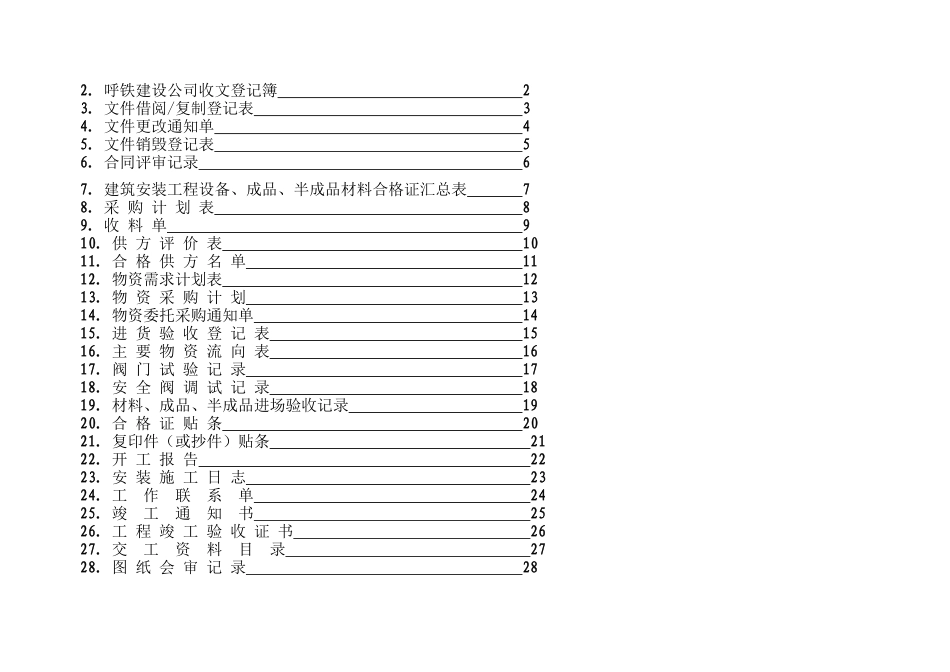 2. 呼铁建设公司收文登记簿 2
3. 文件借阅/复制登记表 3
4. 文件更改通知单 4
5. 文件销毁登记表 5
6. 合同评审记录 6
7. 建筑安装工程设备、成品、半成品材料合格证汇总表 7
8. 采 购 计 划 表 8
9. 收 料 单 9
10. 供 方 评 价 表 10
11. 合 格 供 方 名 单 11
12. 物资需求计划表 12
13. 物 资 采 购 计 划 13
14. 物资委托采购通知单 14
15. 进 货 验 收 登 记 表 15
16. 主 要 物 资 流 向 表 16
17. 阀 门 试 验 记 录 17
18. 安 全 阀 调 试 记 录 18
19. 材料、成品、半成品进场验收记录 19
20. 合 格 证 贴 条 20
21. 复印件（或抄件）贴条 21
22. 开 工 报 告 22
23. 安 装 施 工 日 志 23
24. 工 作 联 系 单 24
25. 竣 工 通 知 书 25
26. 工 程 竣 工 验 收 证 书 26
27. 交 工 资 料 目 录 27
28. 图 纸 会 审 记 录 28